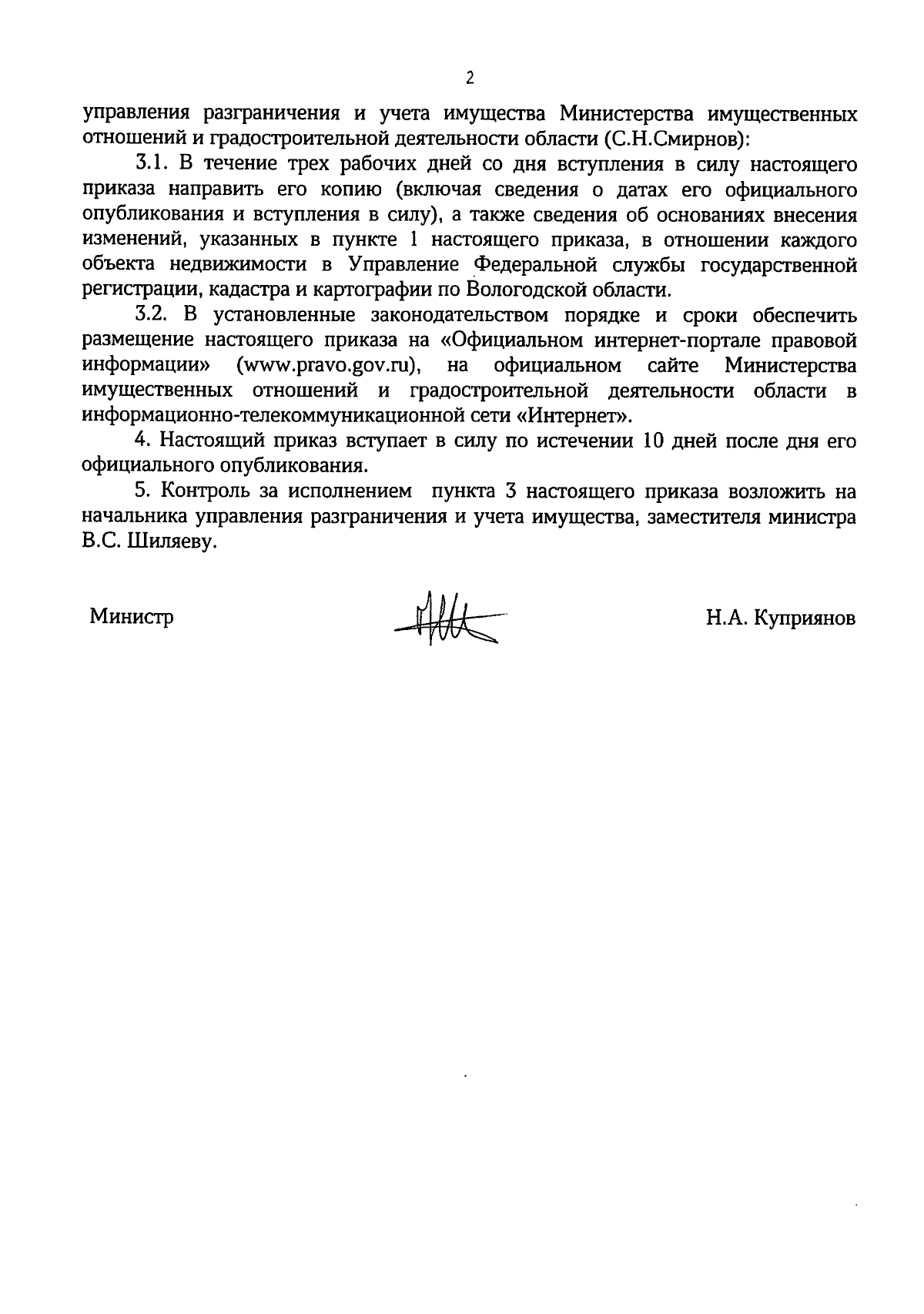 2

управления разграничения и учета имущества Министерства имущественных отношений и градостроительной деятельности области (С.Н.Смирнов):

3.1. В течение трех рабочих дней со дня вступления в силу настоящего приказа направить его копию (включая сведения о датах его официального опубликования и вступления в силу), а также сведения об основаниях внесения изменений, указанных в пункте 1 настоящего приказа, в отношении каждого объекта недвижимости в Управление Федеральной службы государственной регистрации, кадастра и картографии по Вологодской области.

3.2. В установленные законодательством порядке и сроки обеспечить размещение настоящего приказа на «Официальном интернет-портале правовой информации» (www.pravo.gov.ru), на официальном сайте Министерства имущественных отношений и градостроительной деятельности области в информационно-телекоммуникационной сети «Интернет».

4. Настоящий приказ вступает в силу по истечении 10 дней после дня его официального опубликования.

5. Контроль за исполнением пункта 3 настоящего приказа возложить на начальника управления разграничения и учета имущества, заместителя министра В.С. Шиляеву.

Министр Н.А. Куприянов